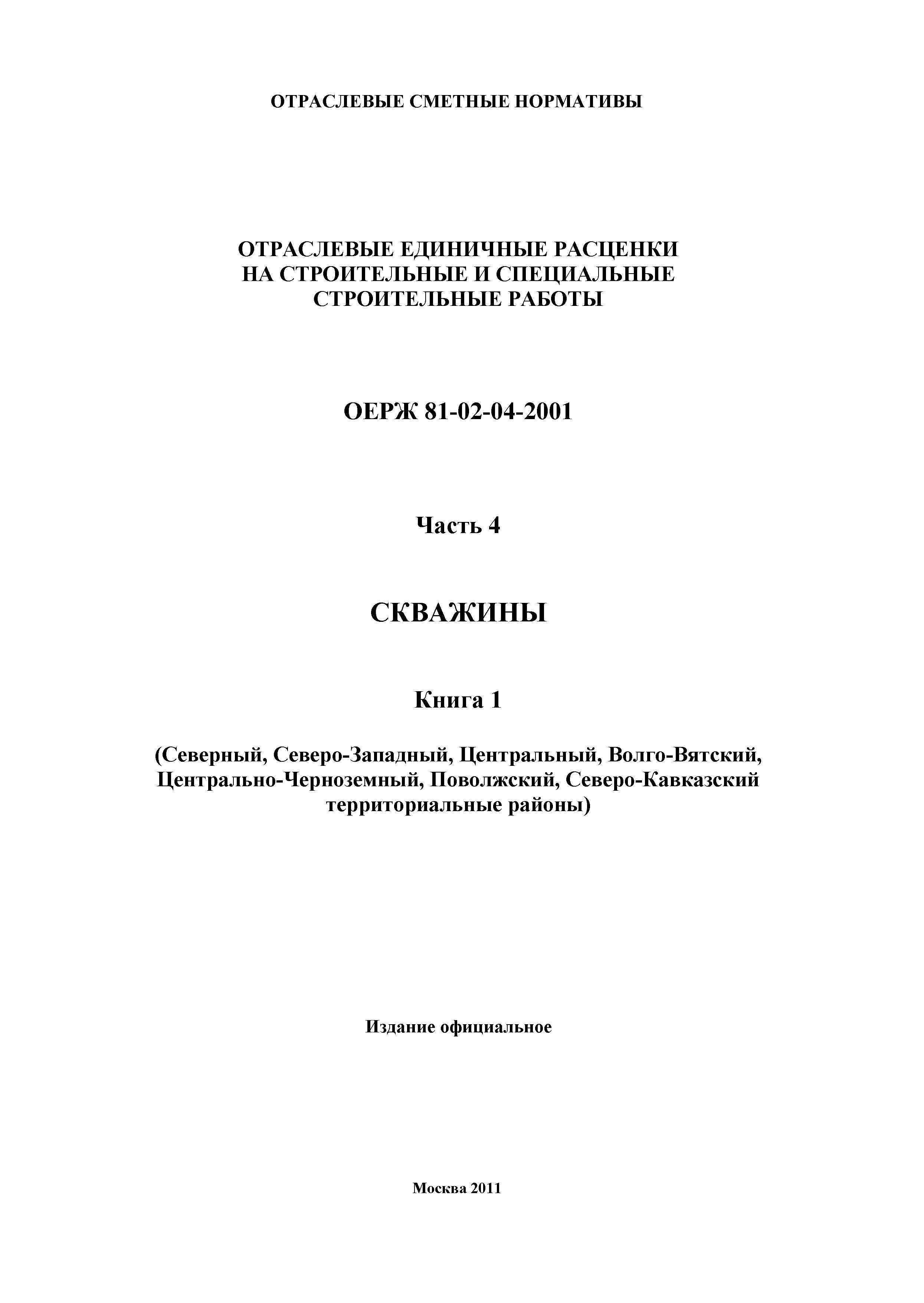 ОТРАСЛЕВЫЕ СМЕТНЫЕ НОРМАТИВЫ

ОТРАСЛЕВЫЕ ЕДИНИЧНЫЕ РАСЦЕНКИ НА СТРОИТЕЛЬНЫЕ И СПЕЦИАЛЬНЫЕ СТРОИТЕЛЬНЫЕ РАБОТЫ

ОЕРЖ 81-02-04-2001

Часть 4

СКВАЖИНЫ

Книга 1

(Северный, Северо-Западный, Центральный, Волго-Вятский, Центрально-Черноземный, Поволжский, Северо-Кавказский территориальные районы)

Издание официальное

Москва 2011